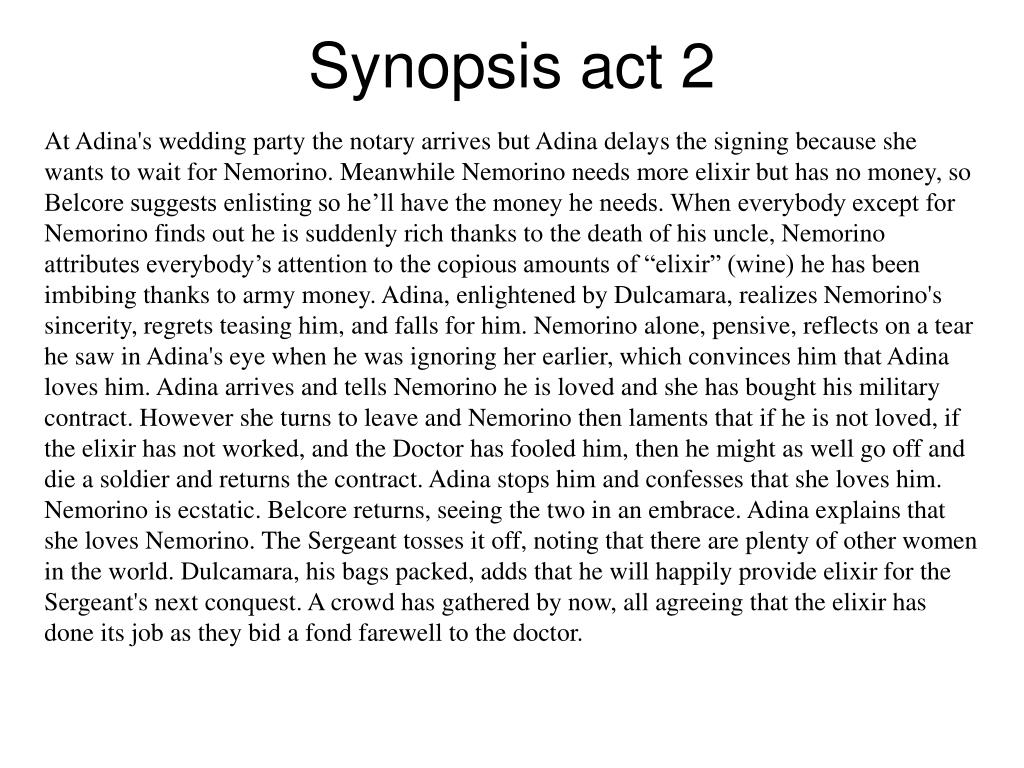 Synopsis act 2

At Adina's wedding party the notary arrives but Adina delays the signing because she wants to wait for Nemorino. Meanwhile Nemorino needs more elixir but has no money, so Belcore suggests enlisting so he’ll have the money he needs. When everybody except for Nemorino finds out he is suddenly rich thanks to the death of his uncle, Nemorino attributes everybody’s attention to the copious amounts of “elixir” (wine) he has been imbibing thanks to army money. Adina, enlightened by Dulcamara, realizes Nemorino's sincerity, regrets teasing him, and falls for him. Nemorino alone, pensive, reflects on a tear he saw in Adina's eye when he was ignoring her earlier, which convinces him that Adina loves him. Adina arrives and tells Nemorino he is loved and she has bought his military contract. However she turns to leave and Nemorino then laments that if he is not loved, if the elixir has not worked, and the Doctor has fooled him, then he might as well go off and die a soldier and returns the contract. Adina stops him and confesses that she loves him. Nemorino is ecstatic. Belcore returns, seeing the two in an embrace. Adina explains that she loves Nemorino. The Sergeant tosses it off, noting that there are plenty of other women in the world. Dulcamara, his bags packed, adds that he will happily provide elixir for the Sergeant's next conquest. A crowd has gathered by now, all agreeing that the elixir has done its job as they bid a fond farewell to the doctor.